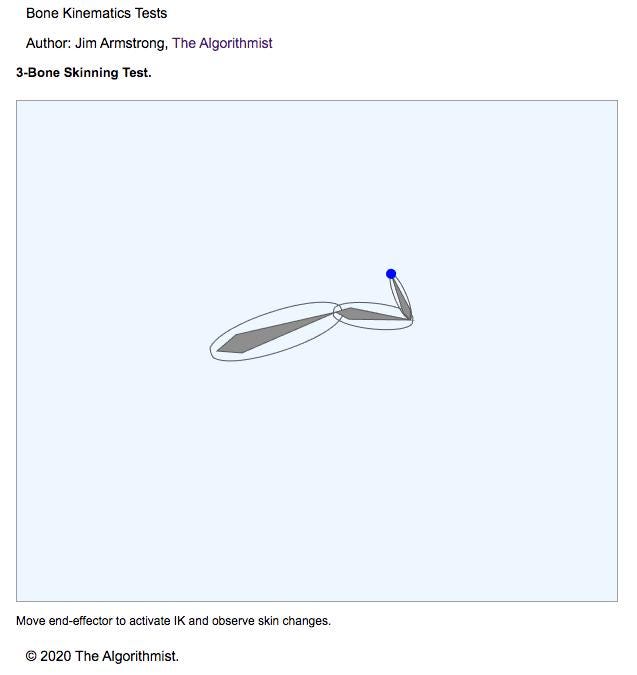 Bone Kinematics Tests

Author: Jim Armstrong, The Algorithmist

3-Bone Skinning Test.

Move end-effector to activate IK and observe skin changes.

© 2020 The Algorithmist.